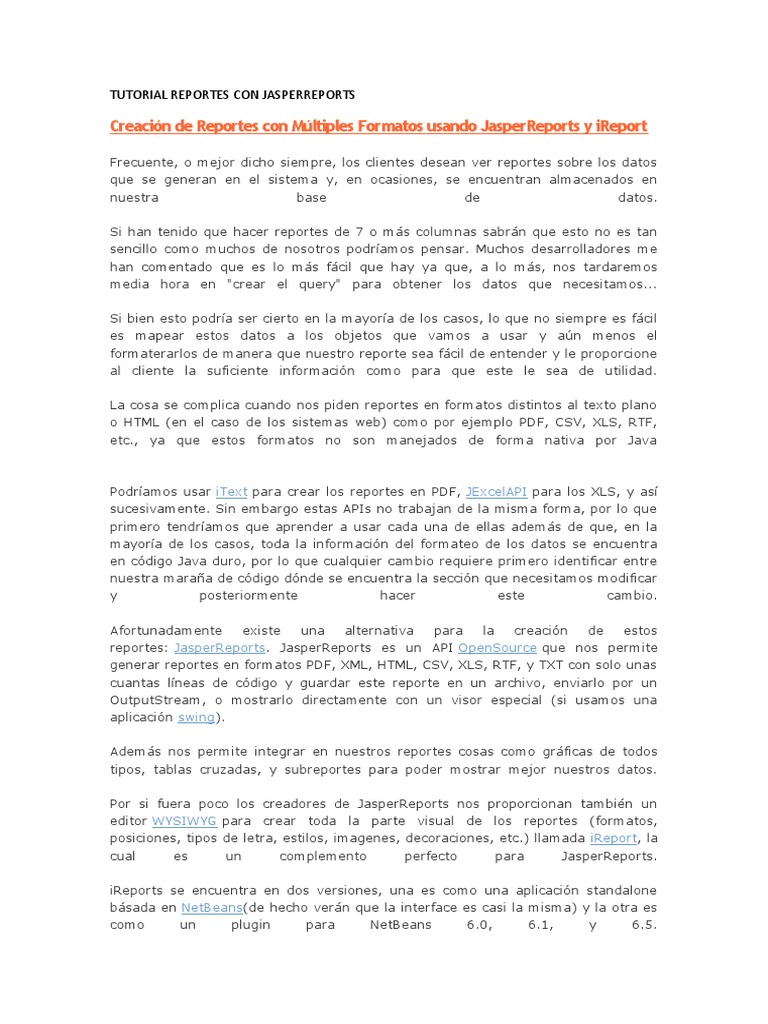 TUTORIAL REPORTES CON JASPERREPORTS

Creación de Reportes con Múltiples Formatos usando JasperReports y iReport

Frecuente, o mejor dicho siempre, los clientes desean ver reportes sobre los datos que se generan en el sistema y, en ocasiones, se encuentran almacenados en nuestra base de datos.

Si han tenido que hacer reportes de 7 o más columnas sabrán que esto no es tan sencillo como muchos de nosotros podríamos pensar. Muchos desarrolladores me han comentado que es lo más fácil que hay ya que, a lo más, nos tardaremos media hora en "crear el query" para obtener los datos que necesitamos...

Si bien esto podría ser cierto en la mayoría de los casos, lo que no siempre es fácil es mapear estos datos a los objetos que vamos a usar y aún menos el formaterarlos de manera que nuestro reporte sea fácil de entender y le proporcione al cliente la suficiente información como para que este le sea de utilidad.

La cosa se complica cuando nos piden reportes en formatos distintos al texto plano o HTML (en el caso de los sistemas web) como por ejemplo PDF, CSV, XLS, RTF, etc., ya que estos formatos no son manejados de forma nativa por Java

Podríamos usar iText para crear los reportes en PDF, JExcelAPI para los XLS, y así sucesivamente. Sin embargo estas APIs no trabajan de la misma forma, por lo que primero tendríamos que aprender a usar cada una de ellas además de que, en la mayoría de los casos, toda la información del formateo de los datos se encuentra en código Java duro, por lo que cualquier cambio requiere primero identificar entre nuestra maraña de código dónde se encuentra la sección que necesitamos modificar y posteriormente hacer este cambio.

Afortunadamente existe una alternativa para la creación de estos reportes: JasperReports. JasperReports es un API OpenSource que nos permite generar reportes en formatos PDF, XML, HTML, CSV, XLS, RTF, y TXT con solo unas cuantas líneas de código y guardar este reporte en un archivo, enviarlo por un OutputStream, o mostrarlo directamente con un visor especial (si usamos una aplicación swing).

Además nos permite integrar en nuestros reportes cosas como gráficas de todos tipos, tablas cruzadas, y subreportes para poder mostrar mejor nuestros datos.

Por si fuera poco los creadores de JasperReports nos proporcionan también un editor WYSIWYG para crear toda la parte visual de los reportes (formatos, posiciones, tipos de letra, estilos, imagenes, decoraciones, etc.) llamada iReport, la cual es un complemento perfecto para JasperReports.

iReports se encuentra en dos versiones, una es como una aplicación standalone básada en NetBeans(de hecho verán que la interface es casi la misma) y la otra es como un plugin para NetBeans 6.0, 6.1, y 6.5.